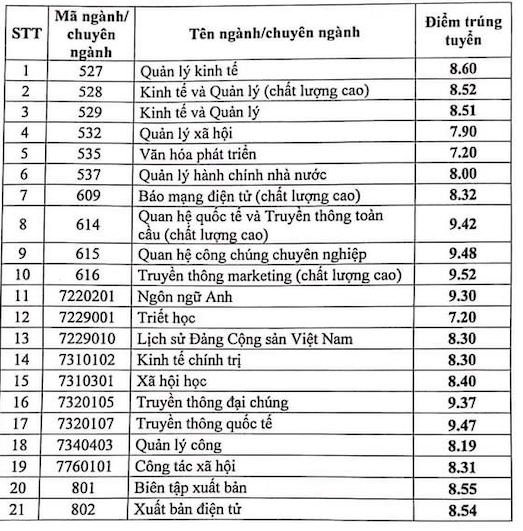 | STT | Mã ngành/ chuyên ngành | Tên ngành/chuyên ngành | Điểm trúng tuyển |
|---|---|---|---|
| 1 | 527 | Quản lý kinh tế | 8.60 |
| 2 | 528 | Kinh tế và Quản lý (chất lượng cao) | 8.52 |
| 3 | 529 | Kinh tế và Quản lý | 8.51 |
| 4 | 532 | Quản lý xã hội | 7.90 |
| 5 | 535 | Văn hóa phát triển | 7.20 |
| 6 | 537 | Quản lý hành chính nhà nước | 8.00 |
| 7 | 609 | Báo mạng điện tử (chất lượng cao) | 8.32 |
| 8 | 614 | Quan hệ quốc tế và Truyền thông toàn cầu (chất lượng cao) | 9.42 |
| 9 | 615 | Quan hệ công chúng chuyên nghiệp | 9.48 |
| 10 | 616 | Truyền thông marketing (chất lượng cao) | 9.52 |
| 11 | 7220201 | Ngôn ngữ Anh | 9.30 |
| 12 | 7229001 | Triết học | 7.20 |
| 13 | 7229010 | Lịch sử Đảng Cộng sản Việt Nam | 8.30 |
| 14 | 7310102 | Kinh tế chính trị | 8.30 |
| 15 | 7310301 | Xã hội học | 8.40 |
| 16 | 7320105 | Truyền thông đại chúng | 9.37 |
| 17 | 7320107 | Truyền thông quốc tế | 9.47 |
| 18 | 7340403 | Quản lý công | 8.19 |
| 19 | 7760101 | Công tác xã hội | 8.31 |
| 20 | 801 | Biên tập xuất bản | 8.55 |
| 21 | 802 | Xuất bản điện tử | 8.54 |